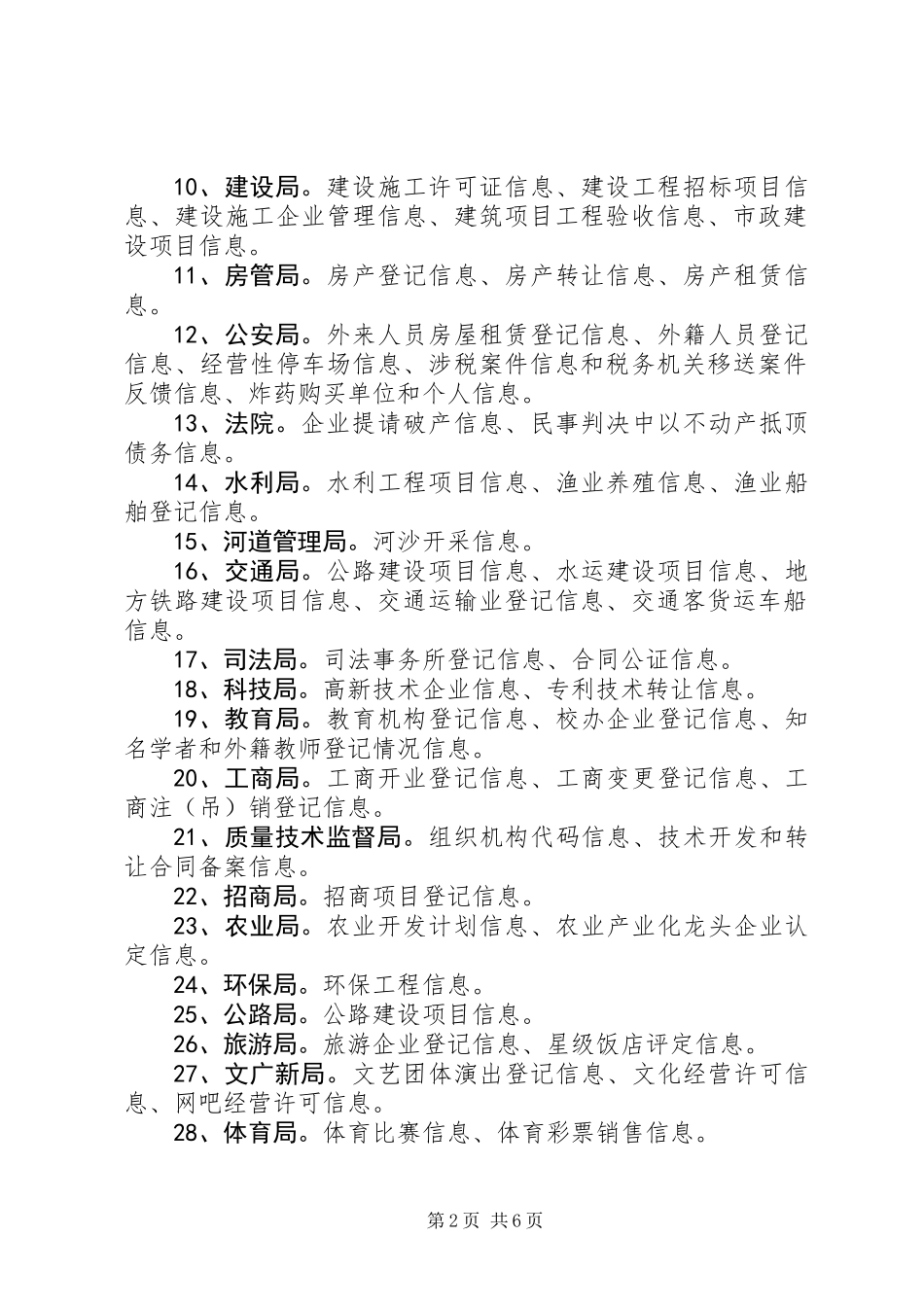 10、建设局。建设施工许可证信息、建设工程招标项目信息、建设施工企业管理信息、建筑项目工程验收信息、市政建设项目信息。

11、房管局。房产登记信息、房产转让信息、房产租赁信息。

12、公安局。外来人员房屋租赁登记信息、外籍人员登记信息、经营性停车场信息、涉税案件信息和税务机关移送案件反馈信息、炸药购买单位和个人信息。

13、法院。企业提请破产信息、民事判决中以不动产抵顶债务信息。

14、水利局。水利工程项目信息、渔业养殖信息、渔业船舶登记信息。

15、河道管理局。河沙开采信息。

16、交通局。公路建设项目信息、水运建设项目信息、地方铁路建设项目信息、交通运输业登记信息、交通客货运车船信息。

17、司法局。司法事务所登记信息、合同公证信息。

18、科技局。高新技术企业信息、专利技术转让信息。

19、教育局。教育机构登记信息、校办企业登记信息、知名学者和外籍教师登记情况信息。

20、工商局。工商开业登记信息、工商变更登记信息、工商注（吊）销登记信息。

21、质量技术监督局。组织机构代码信息、技术开发和转让合同备案信息。

22、招商局。招商项目登记信息。

23、农业局。农业开发计划信息、农业产业化龙头企业认定信息。

24、环保局。环保工程信息。

25、公路局。公路建设项目信息。

26、旅游局。旅游企业登记信息、星级饭店评定信息。

27、文广新局。文艺团体演出登记信息、文化经营许可信息、网吧经营许可信息。

28、体育局。体育比赛信息、体育彩票销售信息。

第2页 共6页